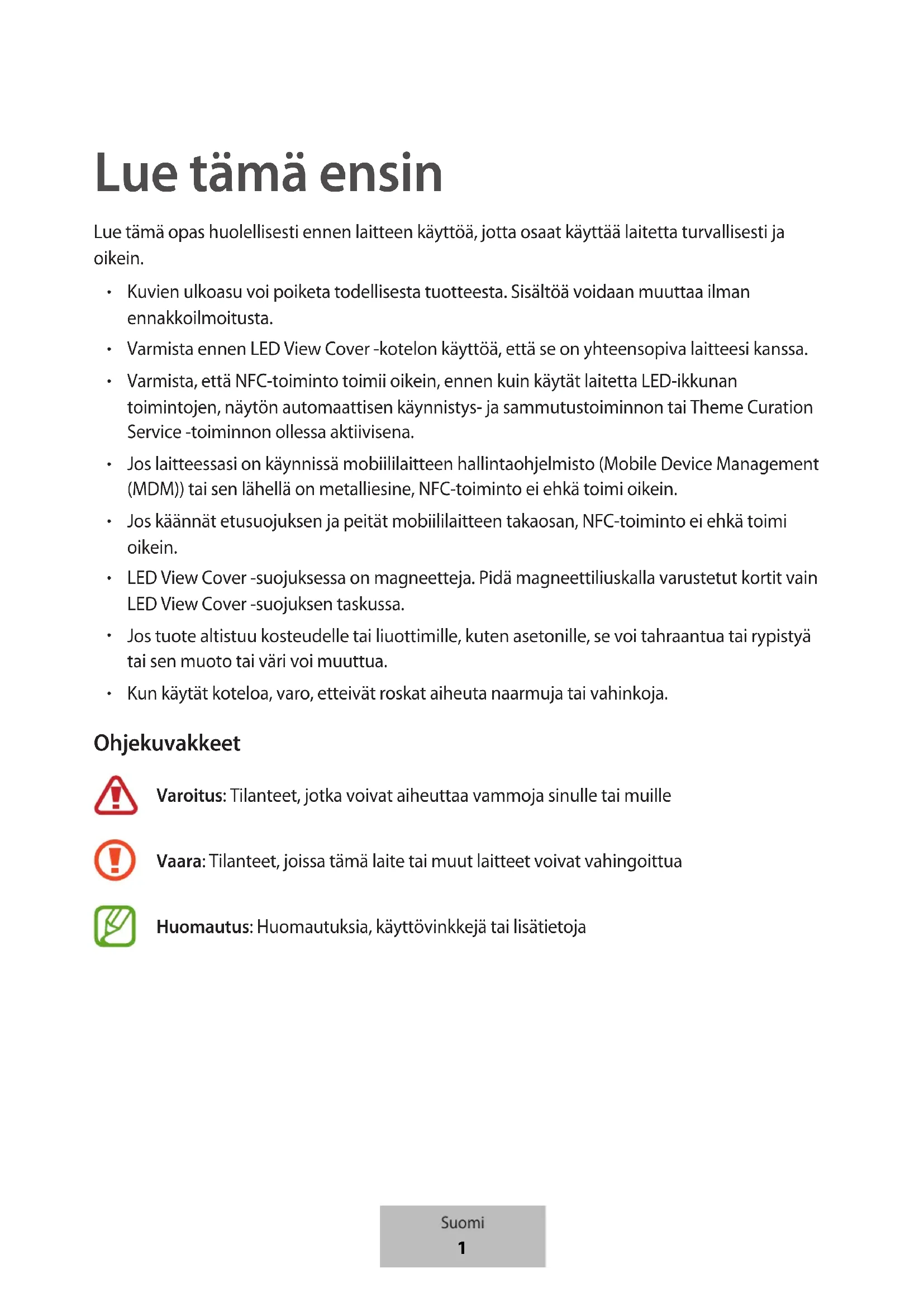 Lue tämä ensin

Lue tämä opas huolellisesti ennen laitteen käyttöä, jotta osaat käyttää laitetta turvallisesti ja oikein.

• Kuvien ulkoasu voi poiketa todellisesta tuotteesta. Sisältöä voidaan muuttaa ilman ennakkoilmoitusta.
• Varmista ennen LED View Cover -kotelon käyttöä, että se on yhteensopiva laitteesi kanssa.
• Varmista, että NFC-toiminto toimii oikein, ennen kuin käytät laitetta LED-ikkunan toimintojen, näytön automaattisen käynnistys- ja sammutustoiminnon tai Theme Curation Service -toiminnon ollessa aktiivisena.
• Jos laitteessasi on käynnissä mobiililaitteen hallintaohjelmisto (Mobile Device Management (MDM)) tai sen lähellä on metalliesine, NFC-toiminto ei ehkä toimi oikein.
• Jos käännät etusuojuksen ja peität mobiililaitteen takaosan, NFC-toiminto ei ehkä toimi oikein.
• LED View Cover -suojuksessa on magneetteja. Pidä magneettiliuskalla varustetut kortit vain LED View Cover -suojuksen taskussa.
• Jos tuote altistuu kosteudelle tai liuottimille, kuten asetonille, se voi tahraantua tai rypistyä tai sen muoto tai väri voi muuttua.
• Kun käytät koteloa, varo, etteivät roskat aiheuta naarmuja tai vahinkoja.

Ohjekuvakkeet

Varoitus: Tilanteet, jotka voivat aiheuttaa vammoja sinulle tai muille

Vaara: Tilanteet, joissa tämä laite tai muut laitteet voivat vahingoittua

Huomautus: Huomautuksia, käyttövinkkejä tai lisätietoja

Suomi
1